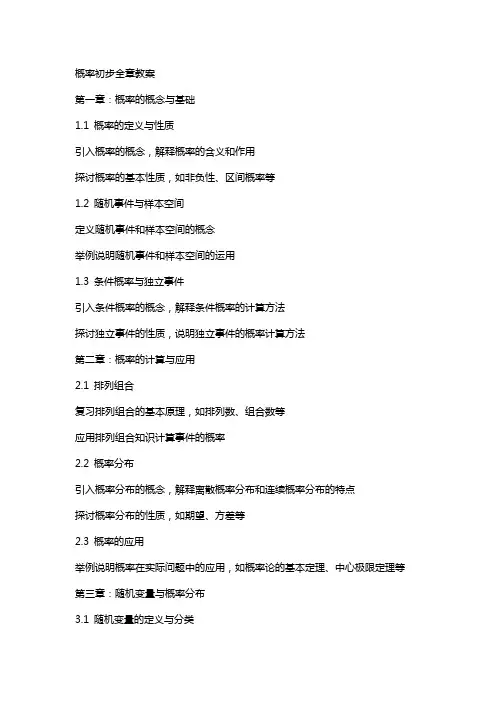 概率初步全章教案

第一章：概率的概念与基础

1.1 概率的定义与性质

引入概率的概念，解释概率的含义和作用

探讨概率的基本性质，如非负性、区间概率等

1.2 随机事件与样本空间

定义随机事件和样本空间的概念

举例说明随机事件和样本空间的运用

1.3 条件概率与独立事件

引入条件概率的概念，解释条件概率的计算方法

探讨独立事件的性质，说明独立事件的概率计算方法

第二章：概率的计算与应用

2.1 排列组合

复习排列组合的基本原理，如排列数、组合数等

应用排列组合知识计算事件的概率

2.2 概率分布

引入概率分布的概念，解释离散概率分布和连续概率分布的特点

探讨概率分布的性质，如期望、方差等

2.3 概率的应用

举例说明概率在实际问题中的应用，如概率论的基本定理、中心极限定理等

第三章：随机变量与概率分布

3.1 随机变量的定义与分类